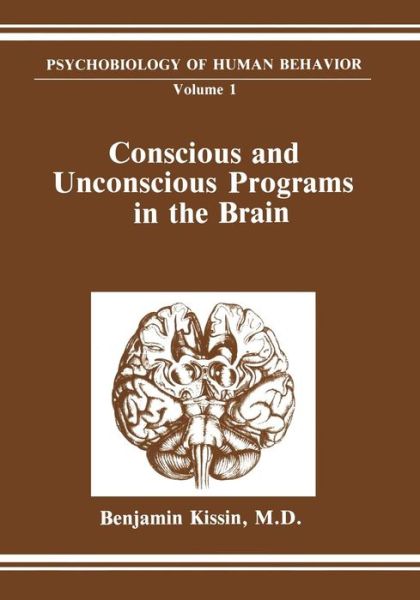 PSYCHOBIOLOGY OF HUMAN BEHAVIOR
Volume 1

Conscious and Unconscious Programs in the Brain

Benjamin Kissin, M.D.